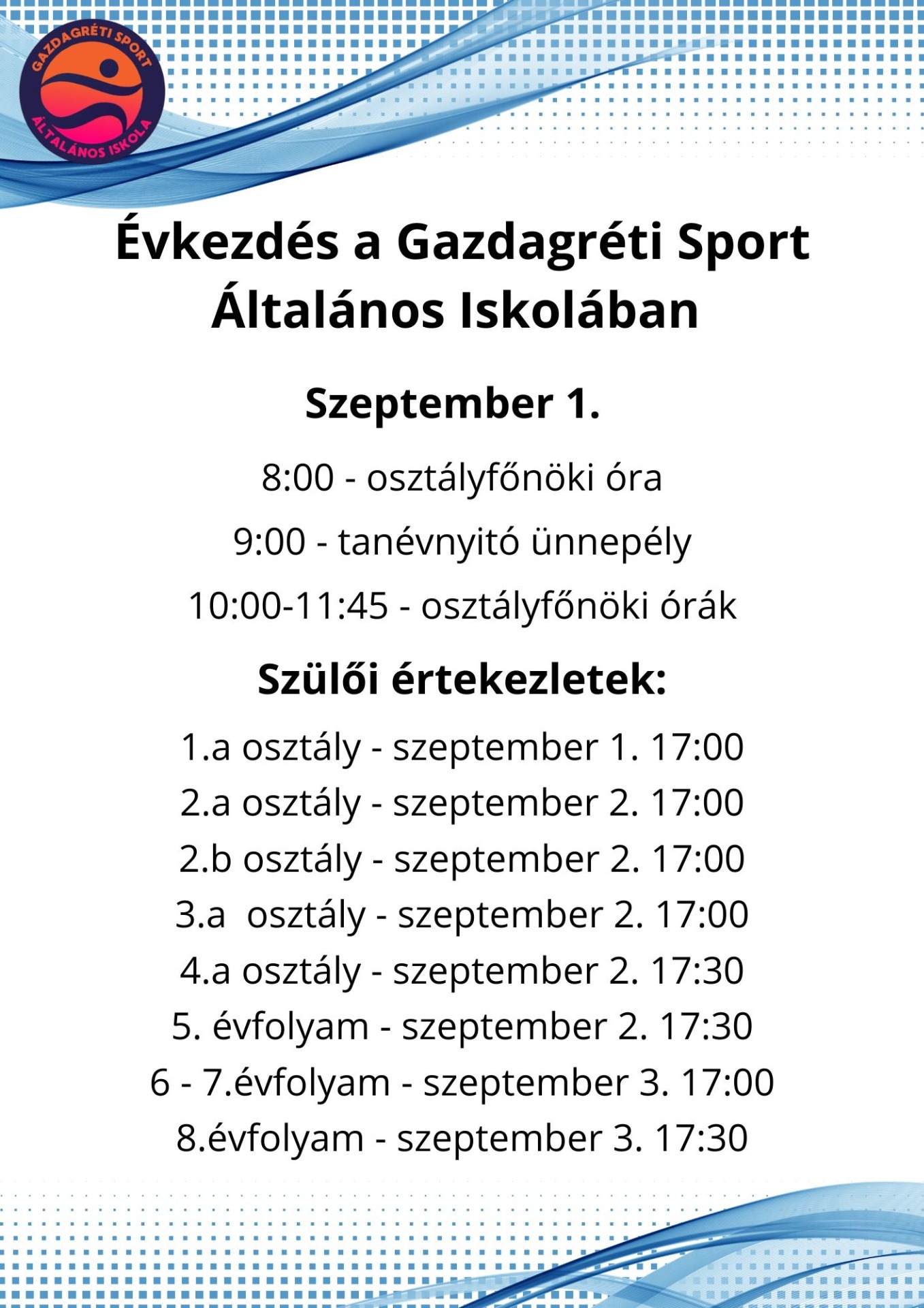 GAZDAGRÉTI SPORT
ÁLTALÁNOS ISKOLA

Évkezdés a Gazdagréti Sport Általános Iskolában

Szeptember 1.

8:00 - osztályfőnöki óra

9:00 - tanévnyitó ünnepély

10:00-11:45 - osztályfőnöki órák

Szülői értekezletek:

1.a osztály - szeptember 1. 17:00
2.a osztály - szeptember 2. 17:00
2.b osztály - szeptember 2. 17:00
3.a osztály - szeptember 2. 17:00
4.a osztály - szeptember 2. 17:30
5. évfolyam - szeptember 2. 17:30
6 - 7.évfolyam - szeptember 3. 17:00
8.évfolyam - szeptember 3. 17:30